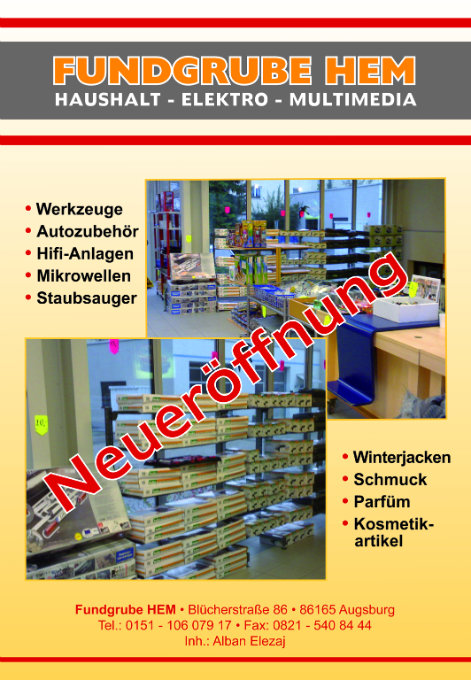 FUNDGRUBE HEM
HAUSHALT - ELEKTRO - MULTIMEDIA

• Werkzeuge
• Autozubehör
• Hifi-Anlagen
• Mikrowellen
• Staubsauger

Neueröffnung

• Winterjacken
• Schmuck
• Parfüm
• Kosmetikartikel

Fundgrube HEM • Blücherstraße 86 • 86165 Augsburg
Tel.: 0151 - 106 079 17 • Fax: 0821 - 540 84 44
Inh.: Alban Elezaj